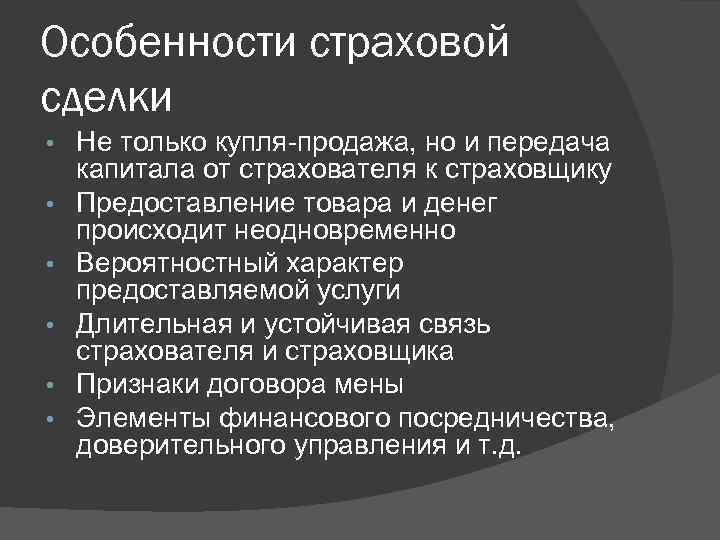 Особенности страховой сделки

- Не только купля-продажа, но и передача капитала от страхователя к страховщику
- Предоставление товара и денег происходит неодновременно
- Вероятностный характер предоставляемой услуги
- Длительная и устойчивая связь страхователя и страховщика
- Признаки договора мены
- Элементы финансового посредничества, доверительного управления и т.д.